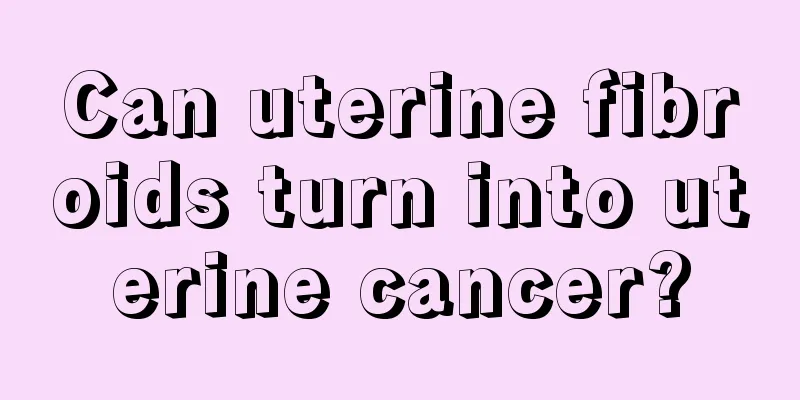 Can uterine fibroids turn into uterine cancer?